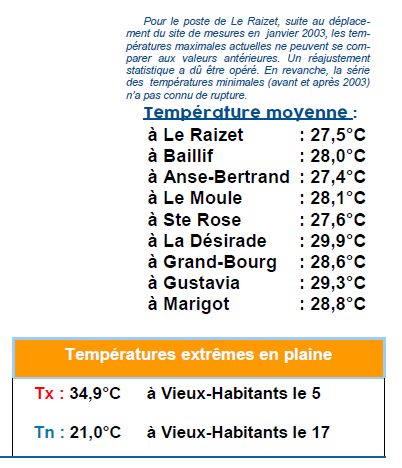 Pour le poste de Le Raizet, suite au déplacement du site de mesures en janvier 2003, les températures maximales actuelles ne peuvent se comparer aux valeurs antérieures. Un réajustement statistique a dû être opéré. En revanche, la série des températures minimales (avant et après 2003) n'a pas connu de rupture.

Température moyenne :

à Le Raizet : 27,5°C
à Baillif : 28,0°C
à Anse-Bertrand : 27,4°C
à Le Moule : 28,1°C
à Ste Rose : 27,6°C
à La Désirade : 29,9°C
à Grand-Bourg : 28,6°C
à Gustavia : 29,3°C
à Marigot : 28,8°C

Températures extrêmes en plaine

Tx : 34,9°C à Vieux-Habitants le 5

Tn : 21,0°C à Vieux-Habitants le 17